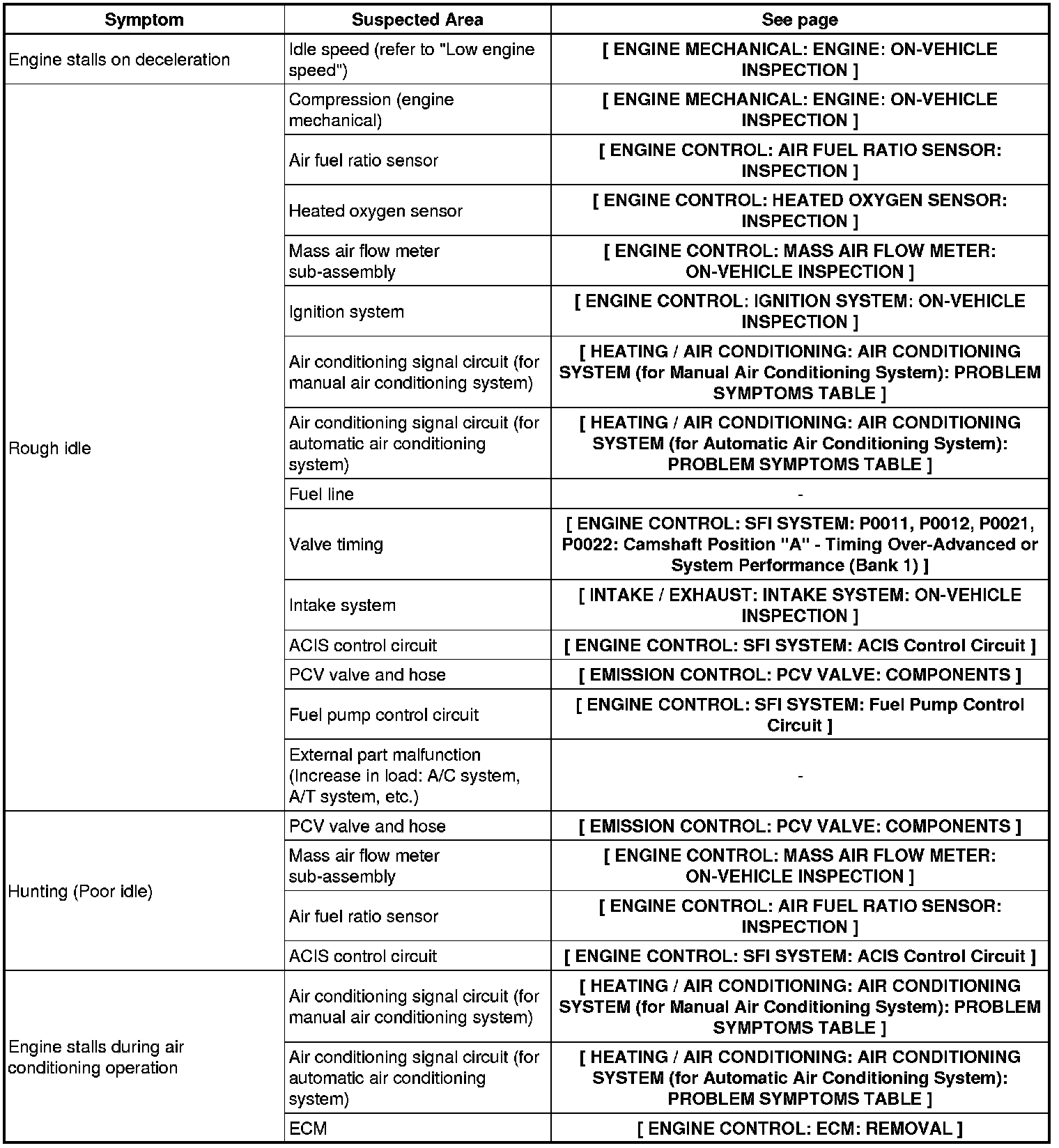 | Symptom | Suspected Area | See page |
|---|---|---|
| Engine stalls on deceleration | Idle speed (refer to "Low engine speed") | [ ENGINE MECHANICAL: ENGINE: ON-VEHICLE INSPECTION ] |
| Rough idle | Compression (engine mechanical) | [ ENGINE MECHANICAL: ENGINE: ON-VEHICLE INSPECTION ] |
| | Air fuel ratio sensor | [ ENGINE CONTROL: AIR FUEL RATIO SENSOR: INSPECTION ] |
| | Heated oxygen sensor | [ ENGINE CONTROL: HEATED OXYGEN SENSOR: INSPECTION ] |
| | Mass air flow meter sub-assembly | [ ENGINE CONTROL: MASS AIR FLOW METER: ON-VEHICLE INSPECTION ] |
| | Ignition system | [ ENGINE CONTROL: IGNITION SYSTEM: ON-VEHICLE INSPECTION ] |
| | Air conditioning signal circuit (for manual air conditioning system) | [ HEATING / AIR CONDITIONING: AIR CONDITIONING SYSTEM (for Manual Air Conditioning System): PROBLEM SYMPTOMS TABLE ] |
| | Air conditioning signal circuit (for automatic air conditioning system) | [ HEATING / AIR CONDITIONING: AIR CONDITIONING SYSTEM (for Automatic Air Conditioning System): PROBLEM SYMPTOMS TABLE ] |
| | Fuel line | - |
| | Valve timing | [ ENGINE CONTROL: SFI SYSTEM: P0011, P0012, P0021, P0022: Camshaft Position "A" - Timing Over-Advanced or System Performance (Bank 1) ] |
| | Intake system | [ INTAKE / EXHAUST: INTAKE SYSTEM: ON-VEHICLE INSPECTION ] |
| | ACIS control circuit | [ ENGINE CONTROL: SFI SYSTEM: ACIS Control Circuit ] |
| | PCV valve and hose | [ EMISSION CONTROL: PCV VALVE: COMPONENTS ] |
| | Fuel pump control circuit | [ ENGINE CONTROL: SFI SYSTEM: Fuel Pump Control Circuit ] |
| | External part malfunction (Increase in load: A/C system, A/T system, etc.) | - |
| Hunting (Poor idle) | PCV valve and hose | [ EMISSION CONTROL: PCV VALVE: COMPONENTS ] |
| | Mass air flow meter sub-assembly | [ ENGINE CONTROL: MASS AIR FLOW METER: ON-VEHICLE INSPECTION ] |
| | Air fuel ratio sensor | [ ENGINE CONTROL: AIR FUEL RATIO SENSOR: INSPECTION ] |
| | ACIS control circuit | [ ENGINE CONTROL: SFI SYSTEM: ACIS Control Circuit ] |
| Engine stalls during air conditioning operation | Air conditioning signal circuit (for manual air conditioning system) | [ HEATING / AIR CONDITIONING: AIR CONDITIONING SYSTEM (for Manual Air Conditioning System): PROBLEM SYMPTOMS TABLE ] |
| | Air conditioning signal circuit (for automatic air conditioning system) | [ HEATING / AIR CONDITIONING: AIR CONDITIONING SYSTEM (for Automatic Air Conditioning System): PROBLEM SYMPTOMS TABLE ] |
| | ECM | [ ENGINE CONTROL: ECM: REMOVAL ] |